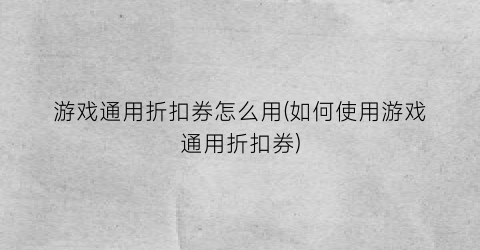 游戏通用折扣券怎么用(如何使用游戏通用折扣券)